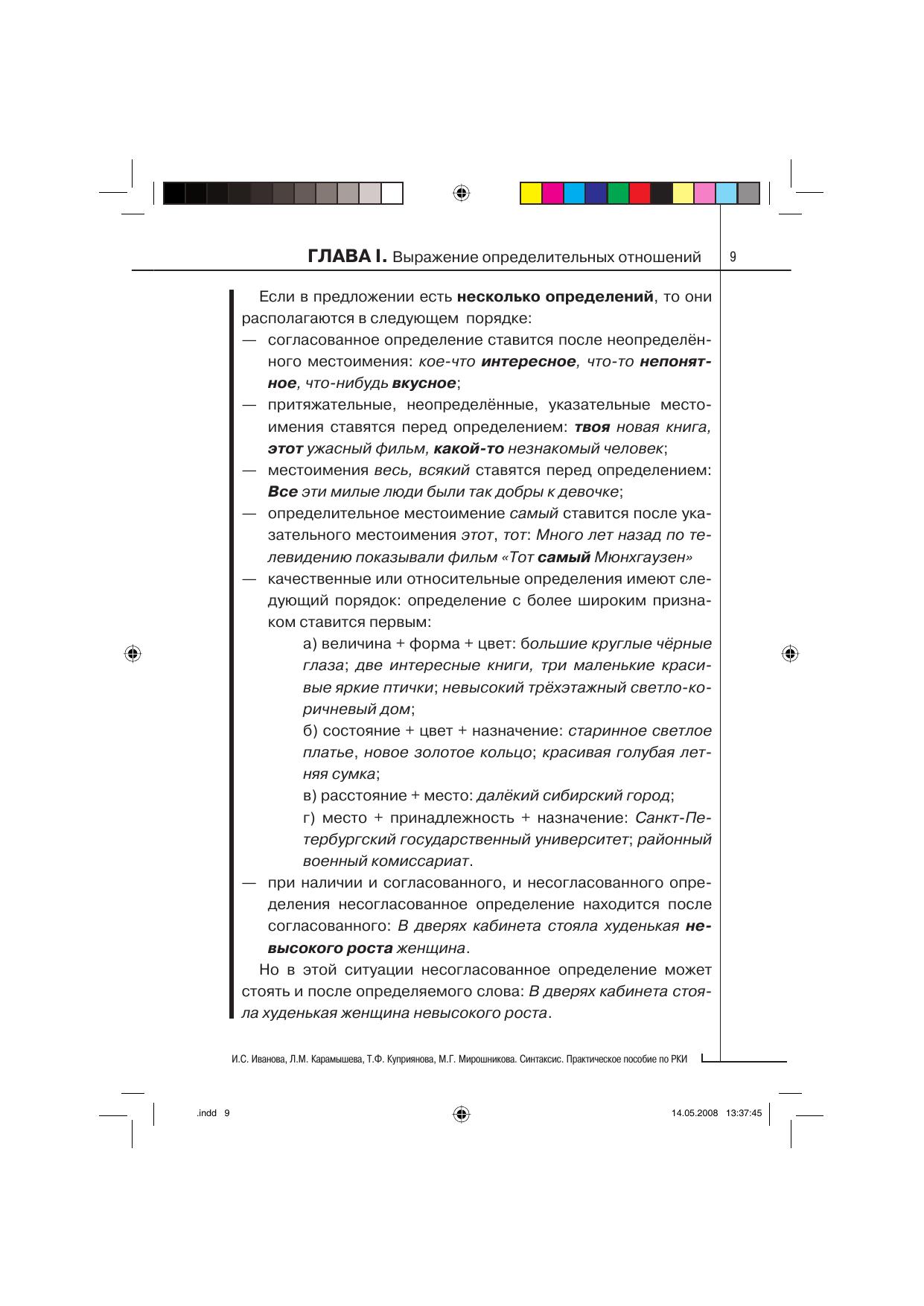 ГЛАВА I. Выражение определительных отношений 9

Если в предложении есть несколько определений, то они располагаются в следующем порядке:

— согласованное определение ставится после неопределённого местоимения: кое-что интересное, что-то непонятное, что-нибудь вкусное;

— притяжательные, неопределённые, указательные местоимения ставятся перед определением: твоя новая книга, этот ужасный фильм, какой-то незнакомый человек;

— местоимения весь, всякий ставятся перед определением: Все эти милые люди были так добры к девочке;

— определительное местоимение самый ставится после указательного местоимения этот, тот: Много лет назад по телевидению показывали фильм «Тот самый Мюнхгаузен»

— качественные или относительные определения имеют следующий порядок: определение с более широким признаком ставится первым:

а) величина + форма + цвет: большие круглые чёрные глаза; две интересные книги, три маленькие красивые яркие птички; невысокий трёхэтажный светло-коричневый дом;

б) состояние + цвет + назначение: старинное светлое платье, новое золотое кольцо; красивая голубая летняя сумка;

в) расстояние + место: далёкий сибирский город;

г) место + принадлежность + назначение: Санкт-Петербургский государственный университет; районный военный комиссариат.

— при наличии и согласованного, и несогласованного определения несогласованное определение находится после согласованного: В дверях кабинета стояла худенькая невысокого роста женщина.

Но в этой ситуации несогласованное определение может стоять и после определяемого слова: В дверях кабинета стояла худенькая женщина невысокого роста.

И.С. Иванова, Л.М. Карамышева, Т.Ф. Куприянова, М.Г. Мирошникова. Синтаксис. Практическое пособие по РКИ

.indd 9 14.05.2008 13:37:45